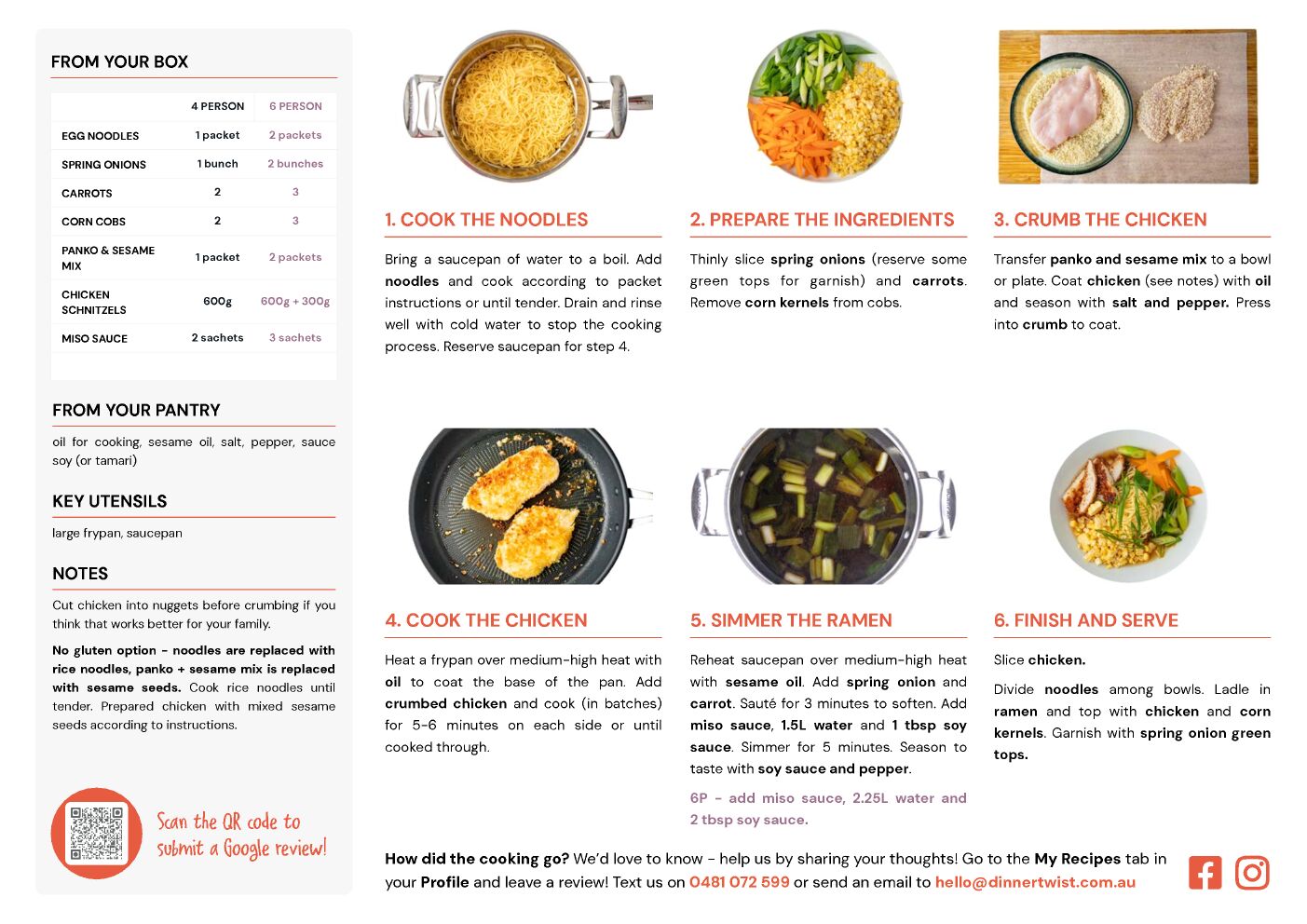 FROM YOUR BOX

| | 4 PERSON | 6 PERSON |
|---|---|---|
| EGG NOODLES | 1 packet | 2 packets |
| SPRING ONIONS | 1 bunch | 2 bunches |
| CARROTS | 2 | 3 |
| CORN COBS | 2 | 3 |
| PANKO & SESAME MIX | 1 packet | 2 packets |
| CHICKEN SCHNITZELS | 600g | 600g + 300g |
| MISO SAUCE | 2 sachets | 3 sachets |

FROM YOUR PANTRY

oil for cooking, sesame oil, salt, pepper, sauce soy (or tamari)

KEY UTENSILS

large frypan, saucepan

NOTES

Cut chicken into nuggets before crumbing if you think that works better for your family.

No gluten option - noodles are replaced with rice noodles, panko + sesame mix is replaced with sesame seeds. Cook rice noodles until tender. Prepared chicken with mixed sesame seeds according to instructions.

Scan the QR code to submit a Google review!

1. COOK THE NOODLES

Bring a saucepan of water to a boil. Add noodles and cook according to packet instructions or until tender. Drain and rinse well with cold water to stop the cooking process. Reserve saucepan for step 4.

2. PREPARE THE INGREDIENTS

Thinly slice spring onions (reserve some green tops for garnish) and carrots. Remove corn kernels from cobs.

3. CRUMB THE CHICKEN

Transfer panko and sesame mix to a bowl or plate. Coat chicken (see notes) with oil and season with salt and pepper. Press into crumb to coat.

4. COOK THE CHICKEN

Heat a frypan over medium-high heat with oil to coat the base of the pan. Add crumbed chicken and cook (in batches) for 5-6 minutes on each side or until cooked through.

5. SIMMER THE RAMEN

Reheat saucepan over medium-high heat with sesame oil. Add spring onion and carrot. Sauté for 3 minutes to soften. Add miso sauce, 1.5L water and 1 tbsp soy sauce. Simmer for 5 minutes. Season to taste with soy sauce and pepper.

6P - add miso sauce, 2.25L water and 2 tbsp soy sauce.

6. FINISH AND SERVE

Slice chicken.

Divide noodles among bowls. Ladle in ramen and top with chicken and corn kernels. Garnish with spring onion green tops.

How did the cooking go? We'd love to know - help us by sharing your thoughts! Go to the My Recipes tab in your Profile and leave a review! Text us on 0481 072 599 or send an email to hello@dinnertwist.com.au